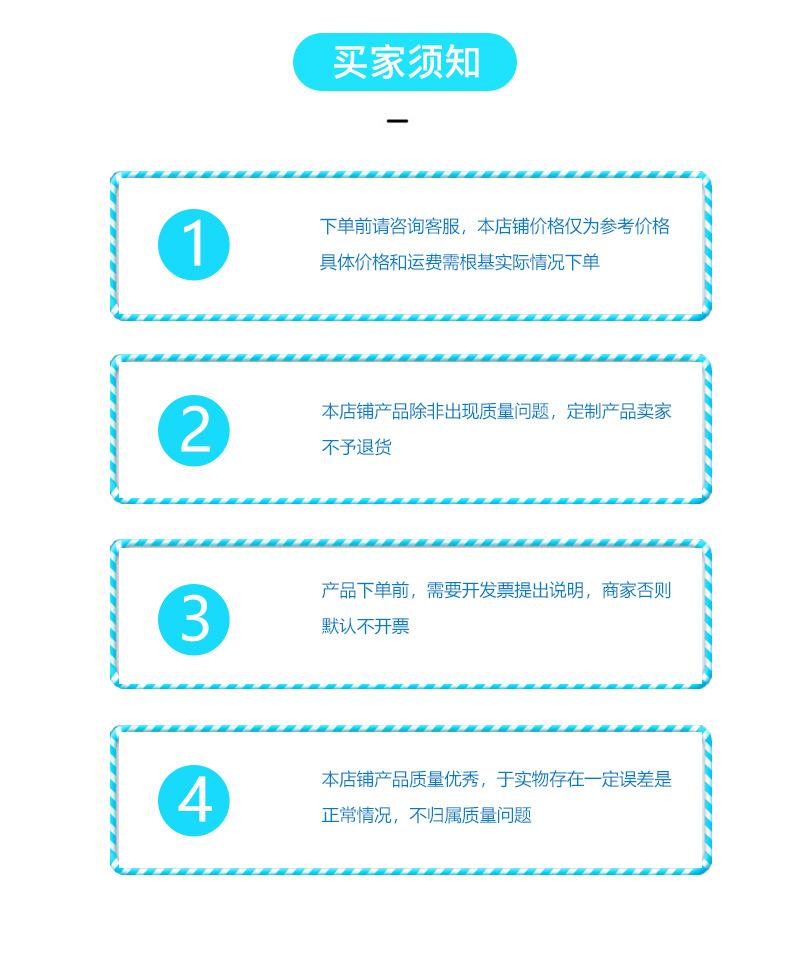 买家须知

1

下单前请咨询客服，本店铺价格仅为参考价格具体价格和运费需根基实际情况下单

2

本店铺产品除非出现质量问题，定制产品卖家不予退货

3

产品下单前，需要开发票提出说明，商家否则默认不开票

4

本店铺产品质量优秀，于实物存在一定误差是正常情况，不归属质量问题